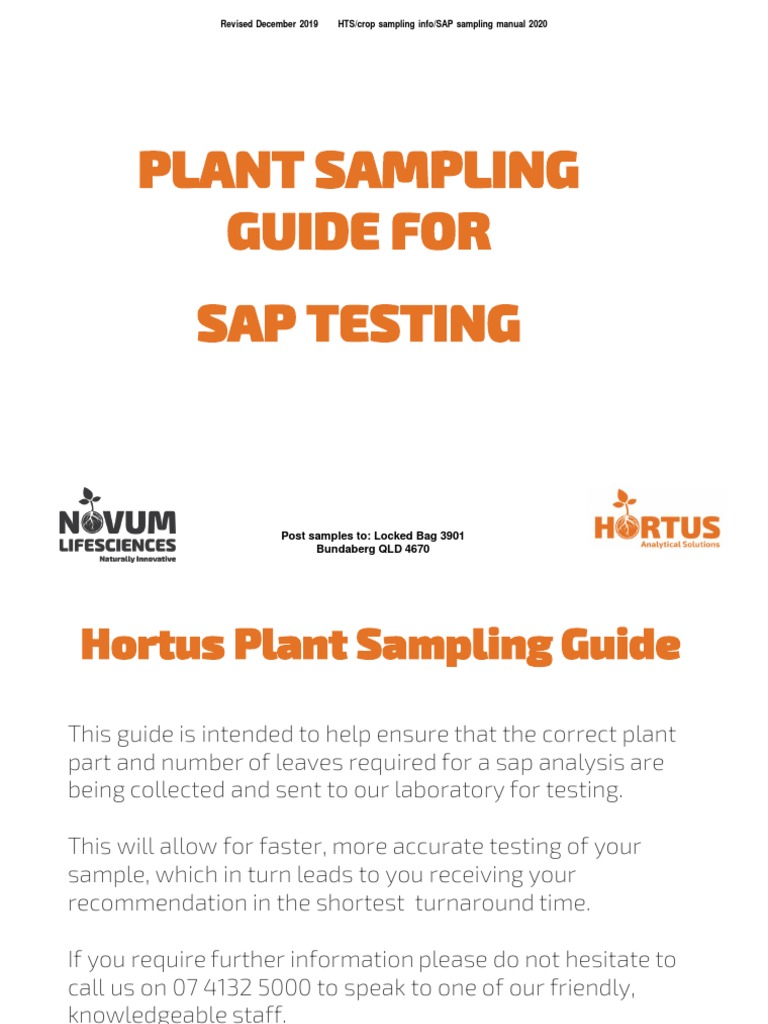 Revised December 2019 HTS/crop sampling info/SAP sampling manual 2020

PLANT SAMPLING GUIDE FOR

SAP TESTING

NOVUM LIFESCIENCES Naturally Innovative

Post samples to: Locked Bag 3901 Bundaberg QLD 4670

HORTUS Analytical Solutions

Hortus Plant Sampling Guide

This guide is intended to help ensure that the correct plant part and number of leaves required for a sap analysis are being collected and sent to our laboratory for testing.

This will allow for faster, more accurate testing of your sample, which in turn leads to you receiving your recommendation in the shortest turnaround time.

If you require further information please do not hesitate to call us on 07 4132 5000 to speak to one of our friendly, knowledgeable staff.